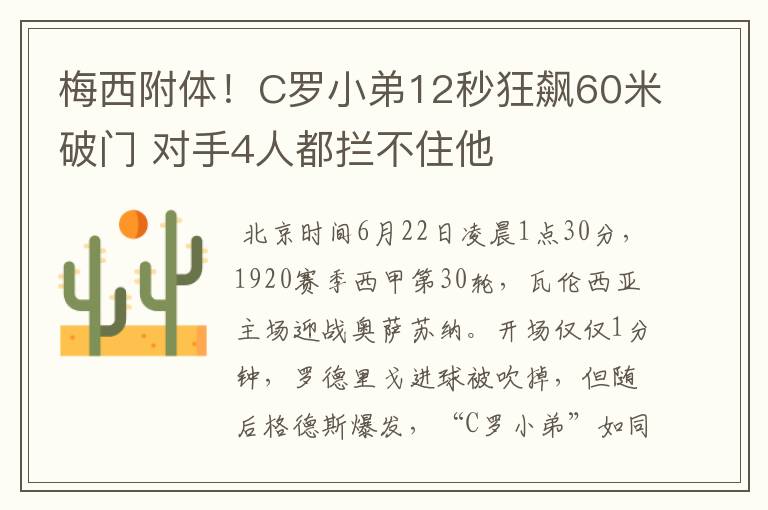 梅西附体！C罗小弟12秒狂飙60米破门 对手4人都拦不住他

北京时间6月22日凌晨1点30分，1920赛季西甲第30轮，瓦伦西亚主场迎战奥萨苏纳。开场仅仅1分钟，罗德里戈进球被吹掉，但随后格德斯爆发，“C罗小弟”如同